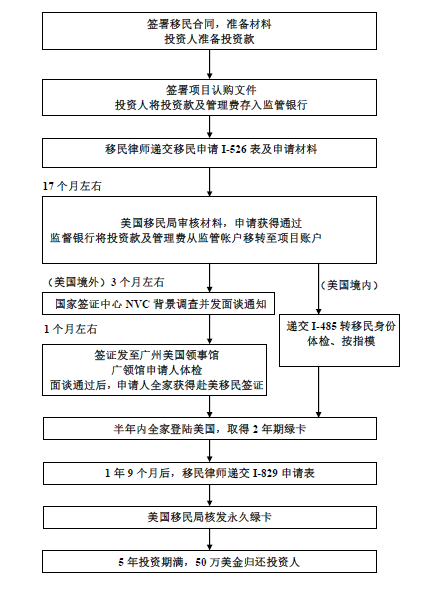 签署移民合同，准备材料
投资人准备投资款

签署项目认购文件
投资人将投资款及管理费存入监管银行

移民律师递交移民申请 I-526 表及申请材料

17 个月左右

美国移民局审核材料，申请获得通过
监督银行将投资款及管理费从监管帐户移转至项目账户

（美国境外）3 个月左右

国家签证中心 NVC 背景调查并发面谈通知

1 个月左右

签证发至广州美国领事馆
广领馆申请人体检
面谈通过后，申请人全家获得赴美移民签证

（美国境内）

递交 I-485 转移民身份
体检、按指模

半年内全家登陆美国，取得 2 年期绿卡

1 年 9 个月后，移民律师递交 I-829 申请表

美国移民局核发永久绿卡

5 年投资期满，50 万美金归还投资人